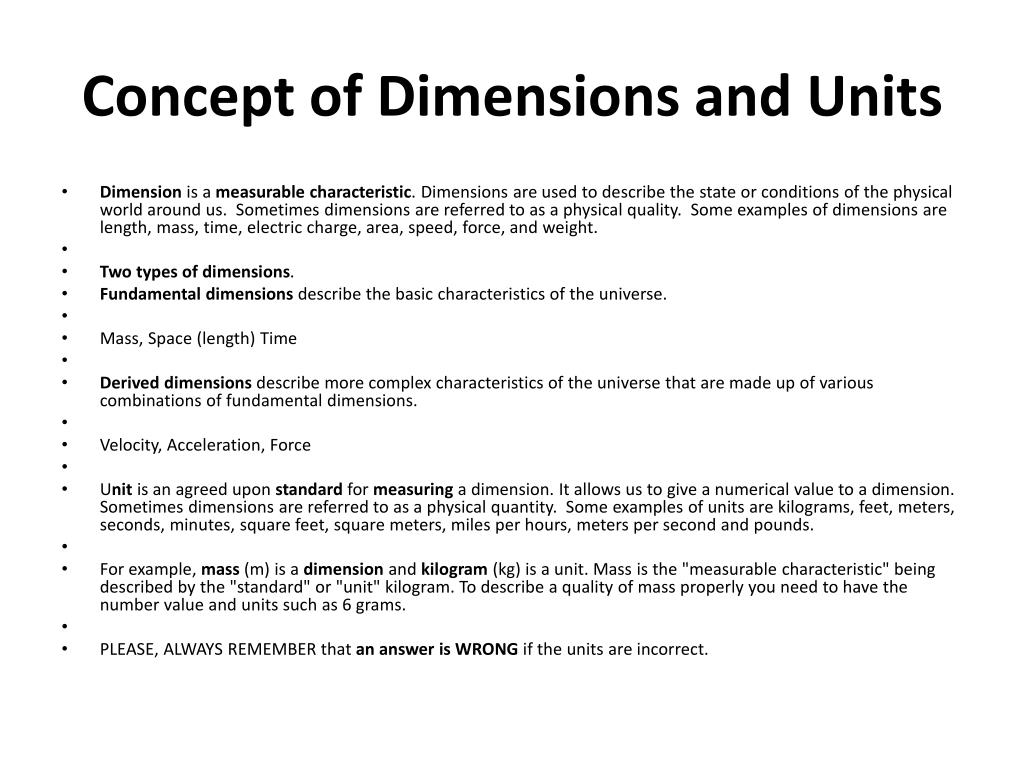 Concept of Dimensions and Units

• Dimension is a measurable characteristic. Dimensions are used to describe the state or conditions of the physical world around us. Sometimes dimensions are referred to as a physical quality. Some examples of dimensions are length, mass, time, electric charge, area, speed, force, and weight.
•
• Two types of dimensions.
• Fundamental dimensions describe the basic characteristics of the universe.
•
• Mass, Space (length) Time
•
• Derived dimensions describe more complex characteristics of the universe that are made up of various combinations of fundamental dimensions.
•
• Velocity, Acceleration, Force
•
• Unit is an agreed upon standard for measuring a dimension. It allows us to give a numerical value to a dimension. Sometimes dimensions are referred to as a physical quantity. Some examples of units are kilograms, feet, meters, seconds, minutes, square feet, square meters, miles per hours, meters per second and pounds.
•
• For example, mass (m) is a dimension and kilogram (kg) is a unit. Mass is the "measurable characteristic" being described by the "standard" or "unit" kilogram. To describe a quality of mass properly you need to have the number value and units such as 6 grams.
•
• PLEASE, ALWAYS REMEMBER that an answer is WRONG if the units are incorrect.